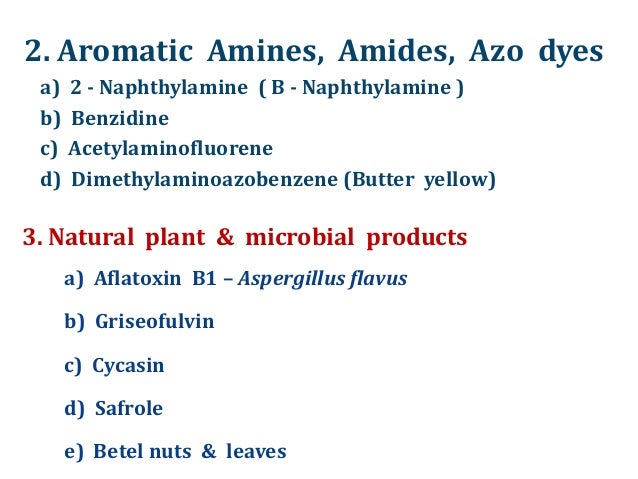 2. Aromatic Amines, Amides, Azo dyes

a) 2 - Naphthylamine ( B - Naphthylamine )
b) Benzidine
c) Acetylaminofluorene
d) Dimethylaminoazobenzene (Butter yellow)

3. Natural plant & microbial products

a) Aflatoxin B1 – Aspergillus flavus
b) Griseofulvin
c) Cycasin
d) Safrole
e) Betel nuts & leaves